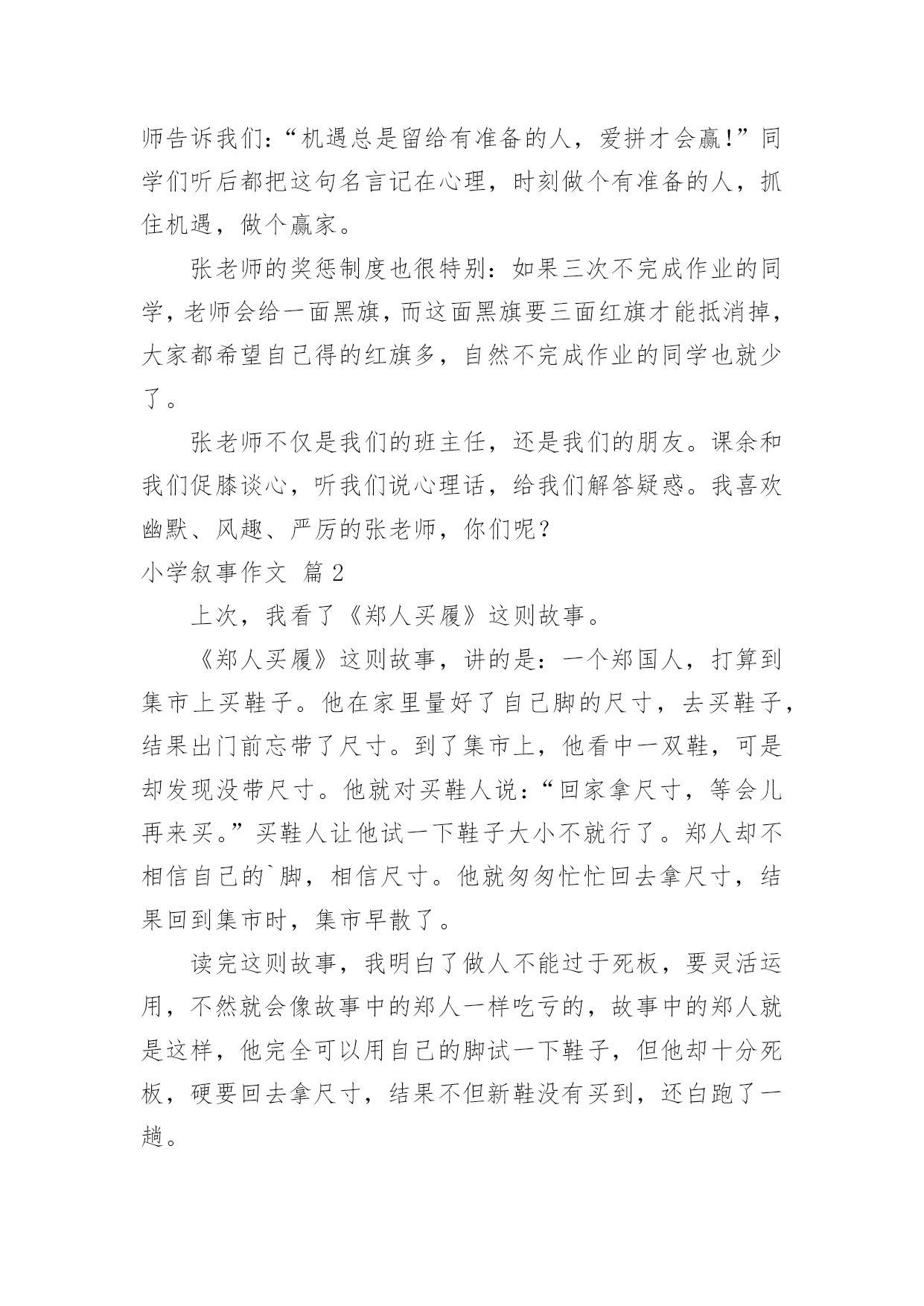 师告诉我们：“机遇总是留给有准备的人，爱拼才会赢！”同学们听后都把这句名言记在心理，时刻做个有准备的人，抓住机遇，做个赢家。

张老师的奖惩制度也很特别：如果三次不完成作业的同学，老师会给一面黑旗，而这面黑旗要三面红旗才能抵消掉，大家都希望自己得的红旗多，自然不完成作业的同学也就少了。

张老师不仅是我们的班主任，还是我们的朋友。课余和我们促膝谈心，听我们说心理话，给我们解答疑惑。我喜欢幽默、风趣、严厉的张老师，你们呢？

小学叙事作文 篇2

上次，我看了《郑人买履》这则故事。

《郑人买履》这则故事，讲的是：一个郑国人，打算到集市上买鞋子。他在家里量好了自己脚的尺寸，去买鞋子，结果出门前忘带了尺寸。到了集市上，他看中一双鞋，可是却发现没带尺寸。他就对买鞋人说：“回家拿尺寸，等会儿再来买。”买鞋人让他试一下鞋子大小不就行了。郑人却不相信自己的`脚，相信尺寸。他就匆匆忙忙回去拿尺寸，结果回到集市时，集市早散了。

读完这则故事，我明白了做人不能过于死板，要灵活运用，不然就会像故事中的郑人一样吃亏的，故事中的郑人就是这样，他完全可以用自己的脚试一下鞋子，但他却十分死板，硬要回去拿尺寸，结果不但新鞋没有买到，还白跑了一趟。